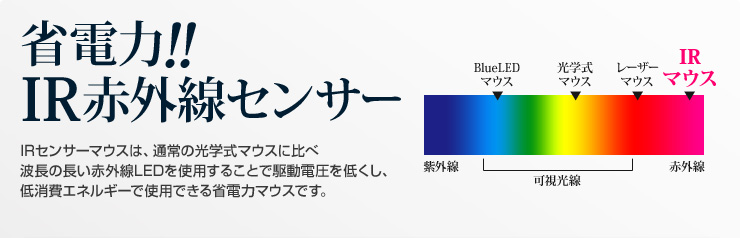 省電力!!
IR赤外線センサー

IRセンサーマウスは、通常の光学式マウスに比べ波長の長い赤外線LEDを使用することで駆動電圧を低くし、低消費エネルギーで使用できる省電力マウスです。

BlueLED マウス

光学式 マウス

レーザー マウス

IR マウス

紫外線

可視光線

赤外線